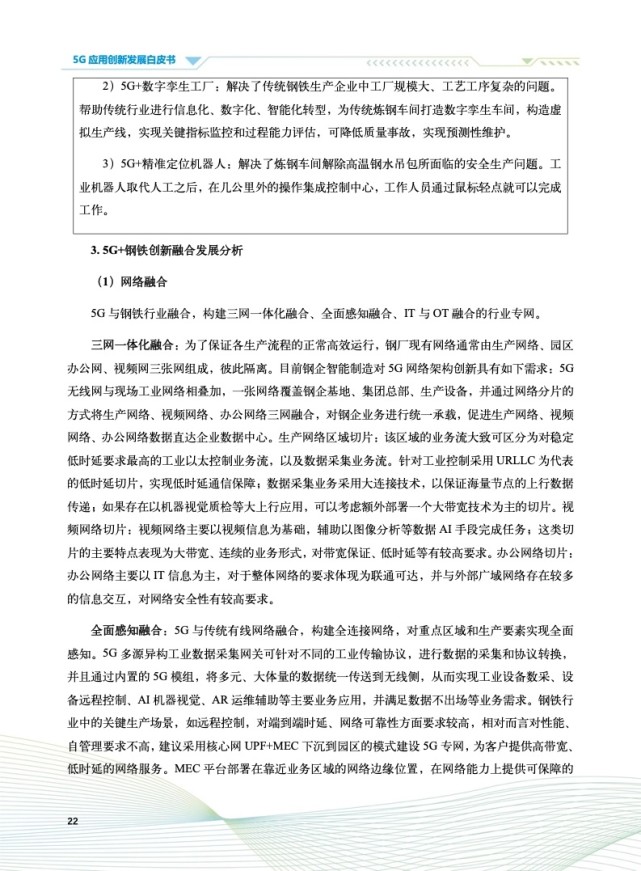 5G 应用创新发展白皮书

2）5G+数字孪生工厂：解决了传统钢铁生产企业中工厂规模大、工艺工序复杂的问题。帮助传统行业进行信息化、数字化、智能化转型，为传统炼钢车间打造数字孪生车间，构造虚拟生产线，实现关键指标监控和过程能力评估，可降低质量事故，实现预测性维护。

3）5G+精准定位机器人：解决了炼钢车间解除高温钢水吊包所面临的安全生产问题。工业机器人取代人工之后，在几公里外的操作集成控制中心，工作人员通过鼠标轻点就可以完成工作。

3. 5G+钢铁创新融合发展分析

（1）网络融合

5G 与钢铁行业融合，构建三网一体化融合、全面感知融合、IT 与 OT 融合的行业专网。

三网一体化融合：为了保证各生产流程的正常高效运行，钢厂现有网络通常由生产网络、园区办公网、视频网三张网组成，彼此隔离。目前钢企智能制造对 5G 网络架构创新具有如下需求：5G 无线网与现场工业网络相叠加，一张网络覆盖钢企基地、集团总部、生产设备，并通过网络分片的方式将生产网络、视频网络、办公网络三网融合，对钢企业务进行统一承载，促进生产网络、视频网络、办公网络数据直达企业数据中心。生产网络区域切片：该区域的业务流大致可区分为对稳定低时延要求最高的工业以太控制业务流，以及数据采集业务流。针对工业控制采用 URLLC 为代表的低时延切片，实现低时延通信保障；数据采集业务采用大连接技术，以保证海量节点的上行数据传递；如果存在以机器视觉质检等大上行应用，可以考虑额外部署一个大带宽技术为主的切片。视频网络切片：视频网络主要以视频信息为基础，辅助以图像分析等数据 AI 手段完成任务；这类切片的主要特点表现为大带宽、连续的业务形式，对带宽保证、低时延等有较高要求。办公网络切片：办公网络主要以 IT 信息为主，对于整体网络的要求体现为联通可达，并与外部广域网络存在较多的信息交互，对网络安全性有较高要求。

全面感知融合：5G 与传统有线网络融合，构建全连接网络，对重点区域和生产要素实现全面感知。5G 多源异构工业数据采集网关可针对不同的工业传输协议，进行数据的采集和协议转换，并且通过内置的 5G 模组，将多元、大体量的数据统一传送到无线侧，从而实现工业设备数采、设备远程控制、AI 机器视觉、AR 运维辅助等主要业务应用，并满足数据不出场等业务需求。钢铁行业中的关键生产场景，如远程控制，对端到端时延、网络可靠性方面要求较高，相对而言对性能、自管理要求不高，建议采用核心网 UPF+MEC 下沉到园区的模式建设 5G 专网，为客户提供高带宽、低时延的网络服务。MEC 平台部署在靠近业务区域的网络边缘位置，在网络能力上提供可保障的

22